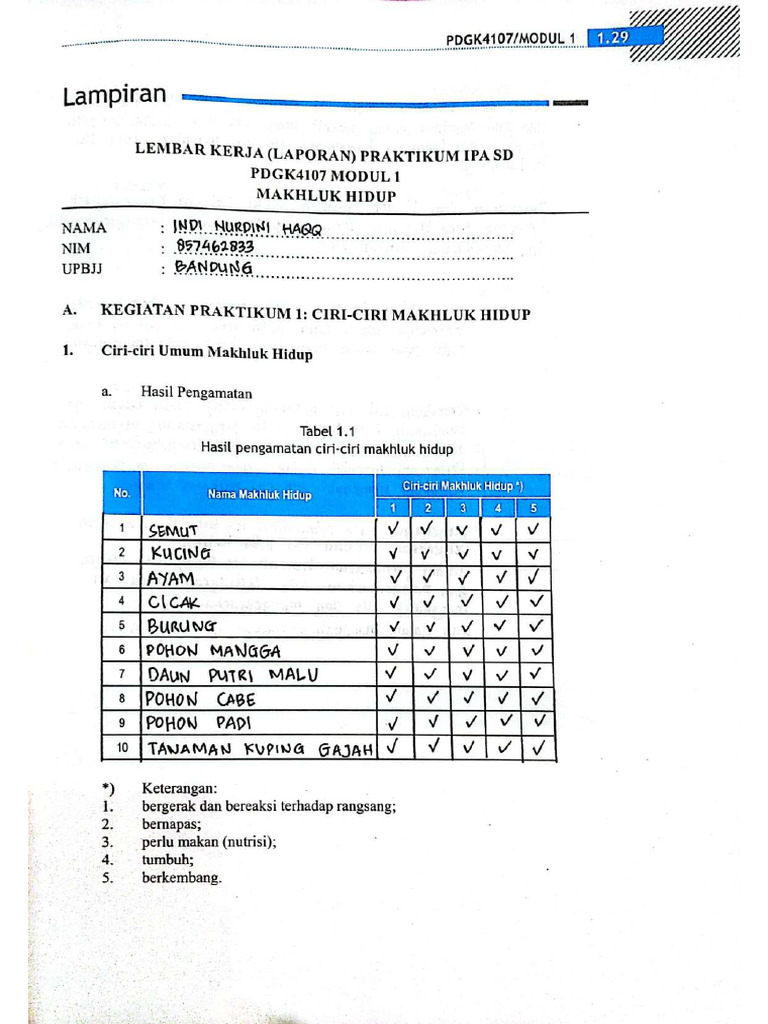 PDGK4107/MODUL 1 1.29

Lampiran

LEMBAR KERJA (LAPORAN) PRAKTIKUM IPA SD
PDGK4107 MODUL 1
MAKHLUK HIDUP

NAMA : INDI NURDINI HAQQ
NIM : 857462833
UPBJJ : BANDUNG

A. KEGIATAN PRAKTIKUM 1: CIRI-CIRI MAKHLUK HIDUP

1. Ciri-ciri Umum Makhluk Hidup

a. Hasil Pengamatan

Tabel 1.1
Hasil pengamatan ciri-ciri makhluk hidup

| No. | Nama Makhluk Hidup | Ciri-ciri Makhluk Hidup *) 1 | 2 | 3 | 4 | 5 |
|---|---|---|---|---|---|---|
| 1 | SEMUT | ✓ | ✓ | ✓ | ✓ | ✓ |
| 2 | KUCING | ✓ | ✓ | ✓ | ✓ | ✓ |
| 3 | AYAM | ✓ | ✓ | ✓ | ✓ | ✓ |
| 4 | CICAK | ✓ | ✓ | ✓ | ✓ | ✓ |
| 5 | BURUNG | ✓ | ✓ | ✓ | ✓ | ✓ |
| 6 | POHON MANGGA | ✓ | ✓ | ✓ | ✓ | ✓ |
| 7 | DAUN PUTRI MALU | ✓ | ✓ | ✓ | ✓ | ✓ |
| 8 | POHON CABE | ✓ | ✓ | ✓ | ✓ | ✓ |
| 9 | POHON PADI | ✓ | ✓ | ✓ | ✓ | ✓ |
| 10 | TANAMAN KUPING GAJAH | ✓ | ✓ | ✓ | ✓ | ✓ |

*) Keterangan:
1. bergerak dan bereaksi terhadap rangsang;
2. bernapas;
3. perlu makan (nutrisi);
4. tumbuh;
5. berkembang.